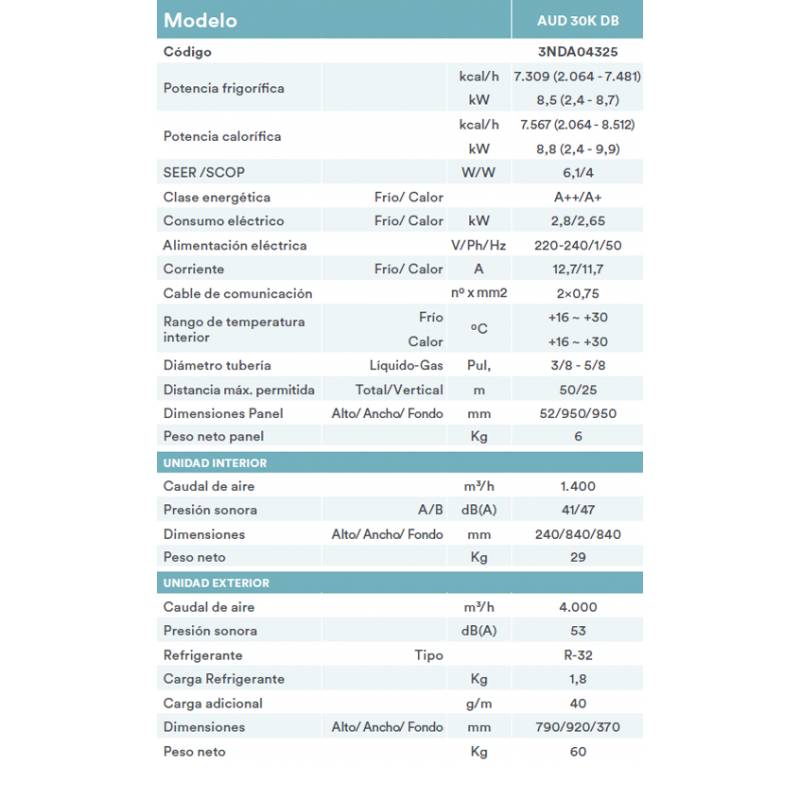 | Modelo | | | AUD 30K DB |
|---|---|---|---|
| Código | | | 3NDA04325 |
| Potencia frigorífica | | kcal/h | 7.309 (2.064 - 7.481) |
| | | kW | 8,5 (2,4 - 8,7) |
| Potencia calorífica | | kcal/h | 7.567 (2.064 - 8.512) |
| | | kW | 8,8 (2,4 - 9,9) |
| SEER /SCOP | | W/W | 6,1/4 |
| Clase energética | Frío/ Calor | | A++/A+ |
| Consumo eléctrico | Frío/ Calor | kW | 2,8/2,65 |
| Alimentación eléctrica | | V/Ph/Hz | 220-240/1/50 |
| Corriente | Frío/ Calor | A | 12,7/11,7 |
| Cable de comunicación | | nº x mm2 | 2×0,75 |
| Rango de temperatura interior | Frío | ºC | +16 ~ +30 |
| | Calor | | +16 ~ +30 |
| Diámetro tubería | Líquido-Gas | Pul, | 3/8 - 5/8 |
| Distancia máx. permitida | Total/Vertical | m | 50/25 |
| Dimensiones Panel | Alto/ Ancho/ Fondo | mm | 52/950/950 |
| Peso neto panel | | Kg | 6 |
| UNIDAD INTERIOR | | | |
| Caudal de aire | | m³/h | 1.400 |
| Presión sonora | A/B | dB(A) | 41/47 |
| Dimensiones | Alto/ Ancho/ Fondo | mm | 240/840/840 |
| Peso neto | | Kg | 29 |
| UNIDAD EXTERIOR | | | |
| Caudal de aire | | m³/h | 4.000 |
| Presión sonora | | dB(A) | 53 |
| Refrigerante | Tipo | | R-32 |
| Carga Refrigerante | | Kg | 1,8 |
| Carga adicional | | g/m | 40 |
| Dimensiones | Alto/ Ancho/ Fondo | mm | 790/920/370 |
| Peso neto | | Kg | 60 |